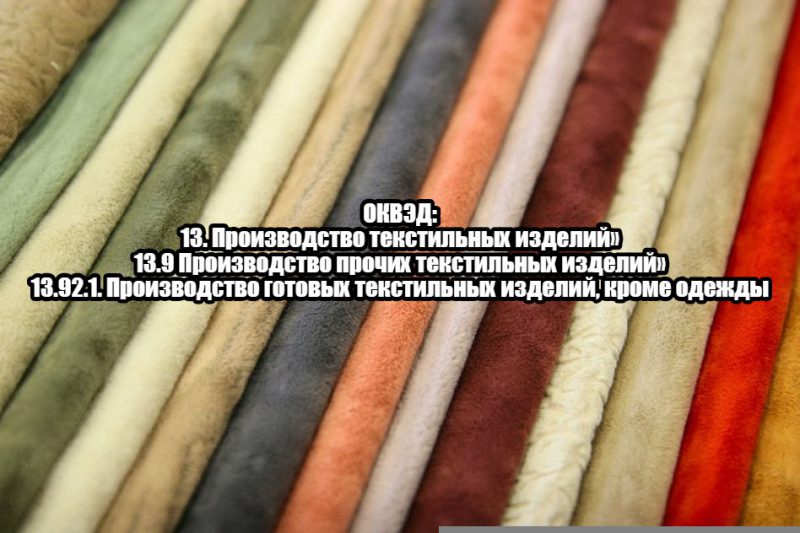 ОКВЭД:
13. Производство текстильных изделий»
13.9 Производство прочих текстильных изделий»
13.92.1. Производство готовых текстильных изделий, кроме одежды